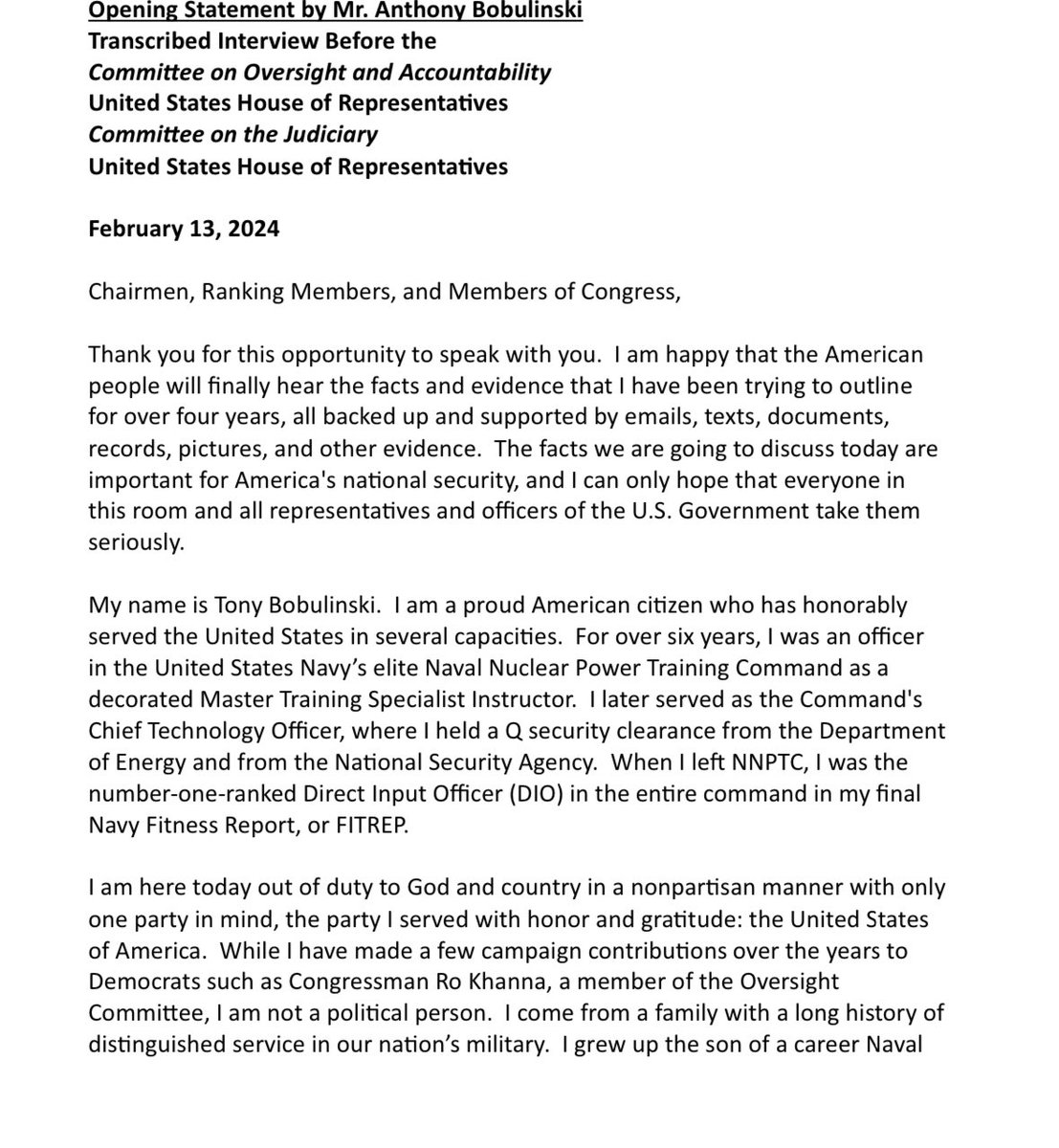 Opening Statement by Mr. Anthony Bobulinski
Transcribed Interview Before the
Committee on Oversight and Accountability
United States House of Representatives
Committee on the Judiciary
United States House of Representatives

February 13, 2024

Chairmen, Ranking Members, and Members of Congress,

Thank you for this opportunity to speak with you. I am happy that the American people will finally hear the facts and evidence that I have been trying to outline for over four years, all backed up and supported by emails, texts, documents, records, pictures, and other evidence. The facts we are going to discuss today are important for America's national security, and I can only hope that everyone in this room and all representatives and officers of the U.S. Government take them seriously.

My name is Tony Bobulinski. I am a proud American citizen who has honorably served the United States in several capacities. For over six years, I was an officer in the United States Navy's elite Naval Nuclear Power Training Command as a decorated Master Training Specialist Instructor. I later served as the Command's Chief Technology Officer, where I held a Q security clearance from the Department of Energy and from the National Security Agency. When I left NNPTC, I was the number-one-ranked Direct Input Officer (DIO) in the entire command in my final Navy Fitness Report, or FITREP.

I am here today out of duty to God and country in a nonpartisan manner with only one party in mind, the party I served with honor and gratitude: the United States of America. While I have made a few campaign contributions over the years to Democrats such as Congressman Ro Khanna, a member of the Oversight Committee, I am not a political person. I come from a family with a long history of distinguished service in our nation's military. I grew up the son of a career Naval